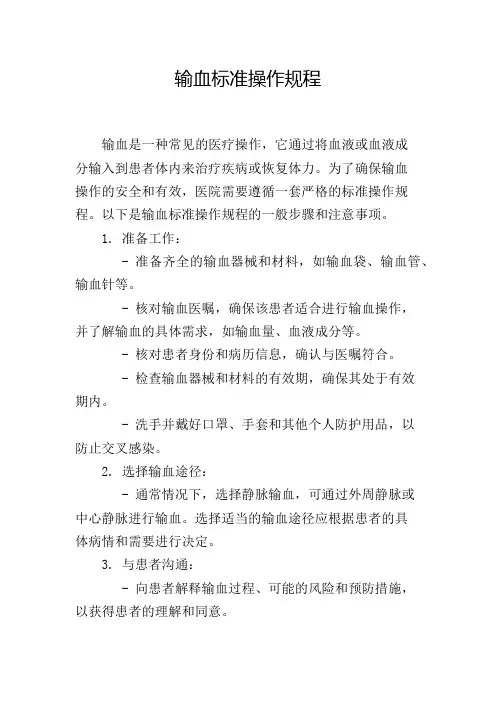 输血标准操作规程

输血是一种常见的医疗操作，它通过将血液或血液成分输入到患者体内来治疗疾病或恢复体力。为了确保输血操作的安全和有效，医院需要遵循一套严格的标准操作规程。以下是输血标准操作规程的一般步骤和注意事项。

1. 准备工作：

- 准备齐全的输血器械和材料，如输血袋、输血管、输血针等。

- 核对输血医嘱，确保该患者适合进行输血操作，并了解输血的具体需求，如输血量、血液成分等。

- 核对患者身份和病历信息，确认与医嘱符合。

- 检查输血器械和材料的有效期，确保其处于有效期内。

- 洗手并戴好口罩、手套和其他个人防护用品，以防止交叉感染。

2. 选择输血途径：

- 通常情况下，选择静脉输血，可通过外周静脉或中心静脉进行输血。选择适当的输血途径应根据患者的具体病情和需要进行决定。

3. 与患者沟通：

- 向患者解释输血过程、可能的风险和预防措施，以获得患者的理解和同意。